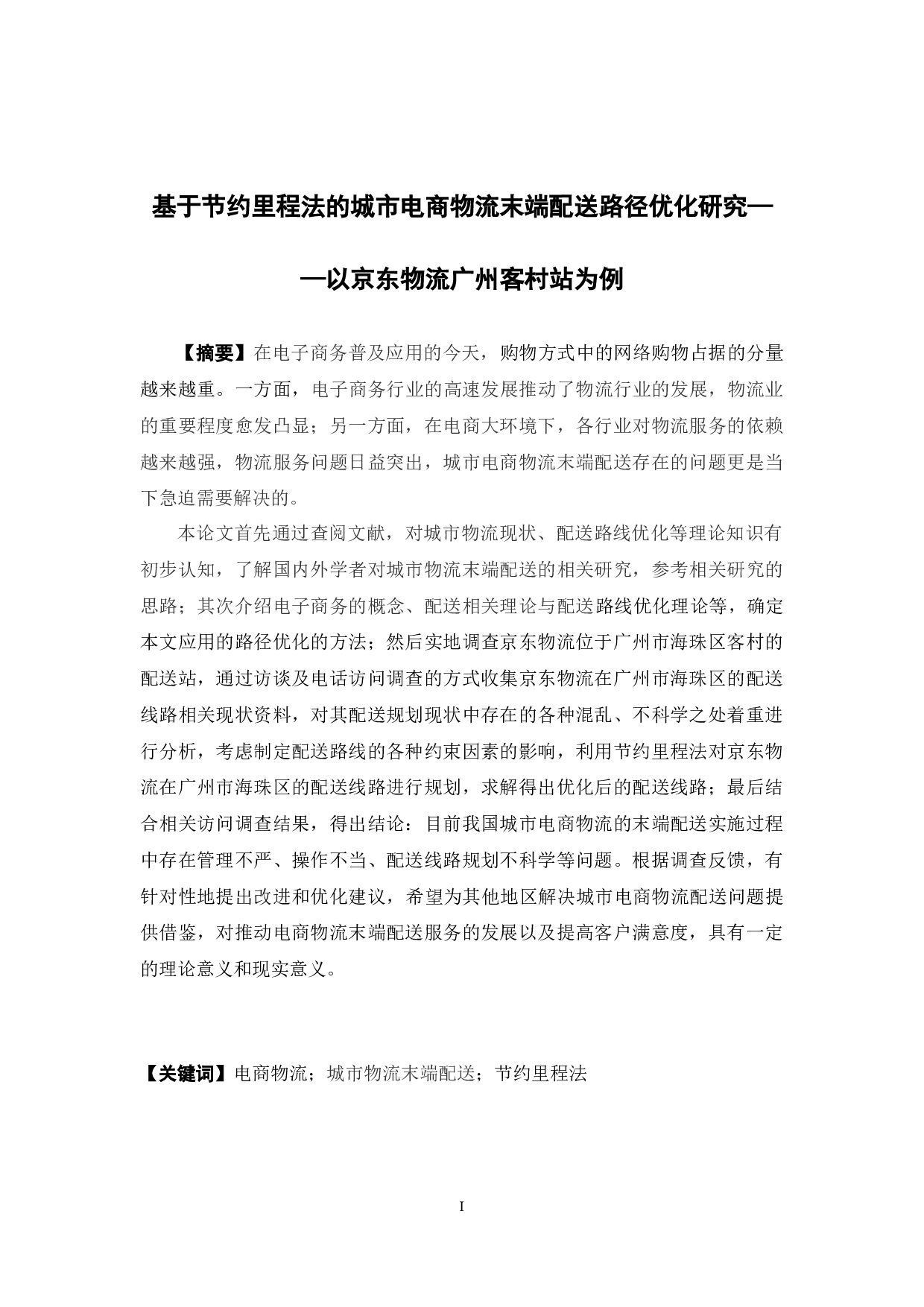 基于节约里程法的城市电商物流末端配送路径优化研究——以京东物流广州客村站为例

【摘要】在电子商务普及应用的今天，购物方式中的网络购物占据的分量越来越重。一方面，电子商务行业的高速发展推动了物流行业的发展，物流业的重要程度愈发凸显；另一方面，在电商大环境下，各行业对物流服务的依赖越来越强，物流服务问题日益突出，城市电商物流末端配送存在的问题更是当下急迫需要解决的。

本论文首先通过查阅文献，对城市物流现状、配送路线优化等理论知识有初步认知，了解国内外学者对城市物流末端配送的相关研究，参考相关研究的思路；其次介绍电子商务的概念、配送相关理论与配送路线优化理论等，确定本文应用的路径优化的方法；然后实地调查京东物流位于广州市海珠区客村的配送站，通过访谈及电话访问调查的方式收集京东物流在广州市海珠区的配送线路相关现状资料，对其配送规划现状中存在的各种混乱、不科学之处着重进行分析，考虑制定配送路线的各种约束因素的影响，利用节约里程法对京东物流在广州市海珠区的配送线路进行规划，求解得出优化后的配送线路；最后结合相关访问调查结果，得出结论：目前我国城市电商物流的末端配送实施过程中存在管理不严、操作不当、配送线路规划不科学等问题。根据调查反馈，有针对性地提出改进和优化建议，希望为其他地区解决城市电商物流配送问题提供借鉴，对推动电商物流末端配送服务的发展以及提高客户满意度，具有一定的理论意义和现实意义。

【关键词】电商物流；城市物流末端配送；节约里程法

I